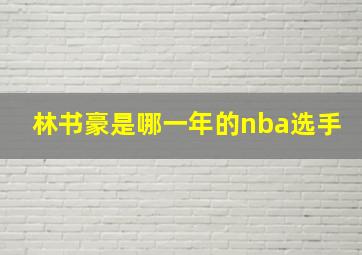 林书豪是哪一年的nba选手